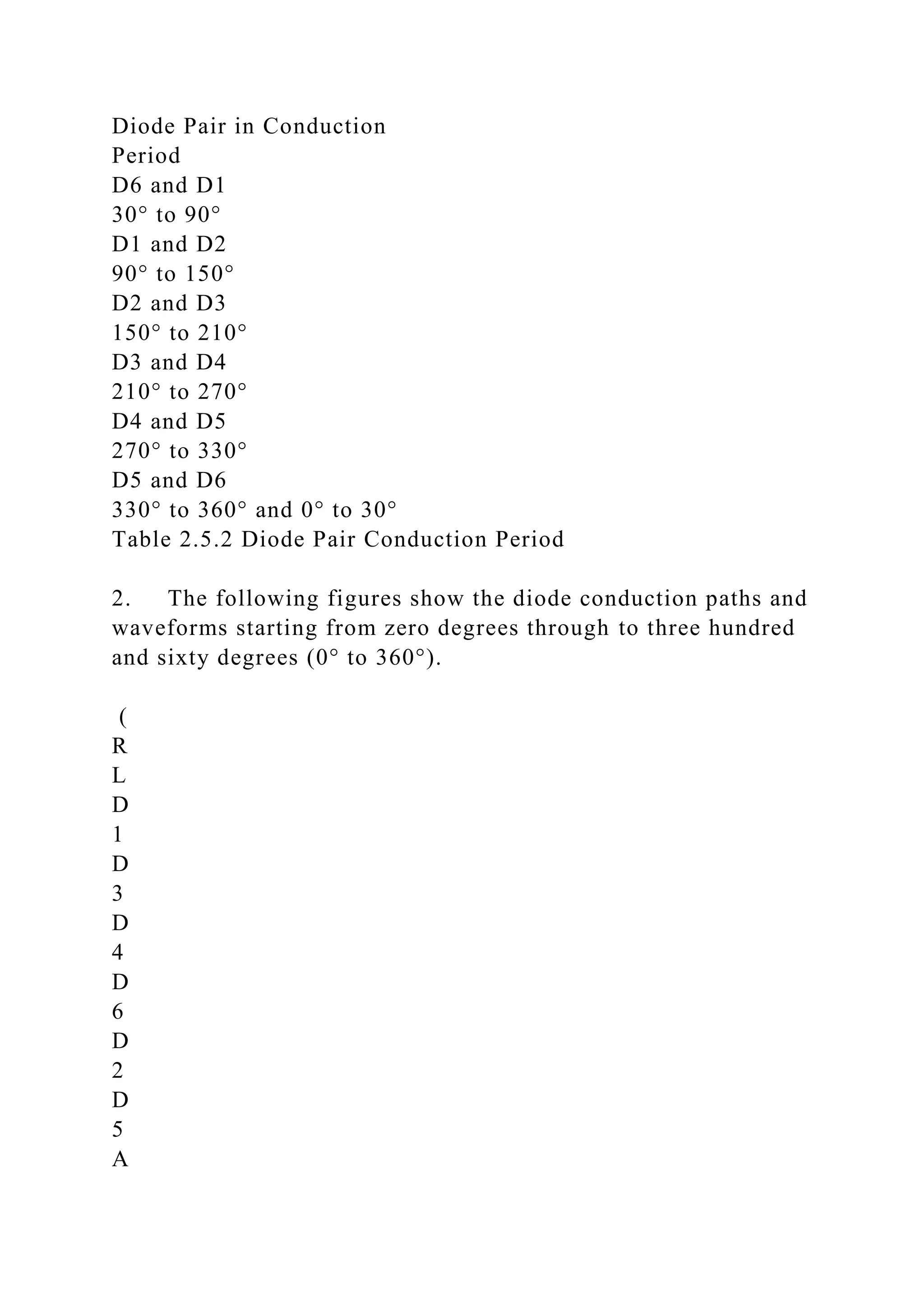 Diode Pair in Conduction
Period
D6 and D1
30° to 90°
D1 and D2
90° to 150°
D2 and D3
150° to 210°
D3 and D4
210° to 270°
D4 and D5
270° to 330°
D5 and D6
330° to 360° and 0° to 30°
Table 2.5.2 Diode Pair Conduction Period

2. The following figures show the diode conduction paths and waveforms starting from zero degrees through to three hundred and sixty degrees (0° to 360°).

(
R
L
D
1
D
3
D
4
D
6
D
2
D
5
A